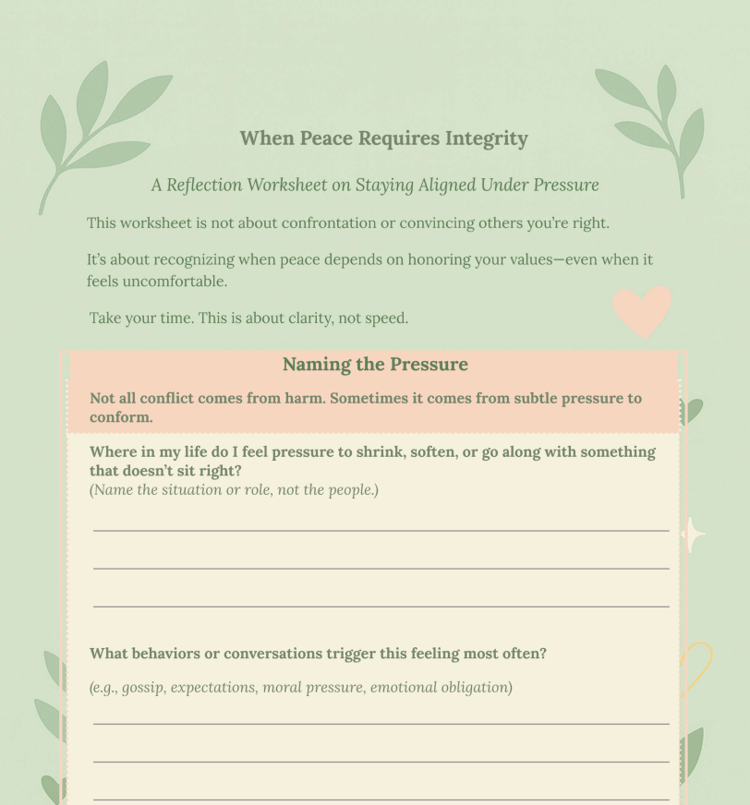 When Peace Requires Integrity

A Reflection Worksheet on Staying Aligned Under Pressure

This worksheet is not about confrontation or convincing others you're right.

It's about recognizing when peace depends on honoring your values—even when it feels uncomfortable.

Take your time. This is about clarity, not speed.

Naming the Pressure

Not all conflict comes from harm. Sometimes it comes from subtle pressure to conform.

Where in my life do I feel pressure to shrink, soften, or go along with something that doesn't sit right?
(Name the situation or role, not the people.)

What behaviors or conversations trigger this feeling most often?

(e.g., gossip, expectations, moral pressure, emotional obligation)